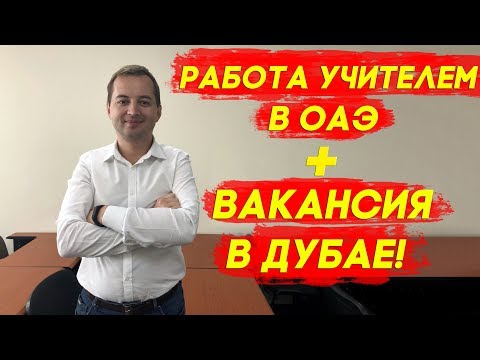 РАБОТА УЧИТЕЛЕМ В ОАЭ
+
ВАКАНСИЯ В ДУБАЕ!